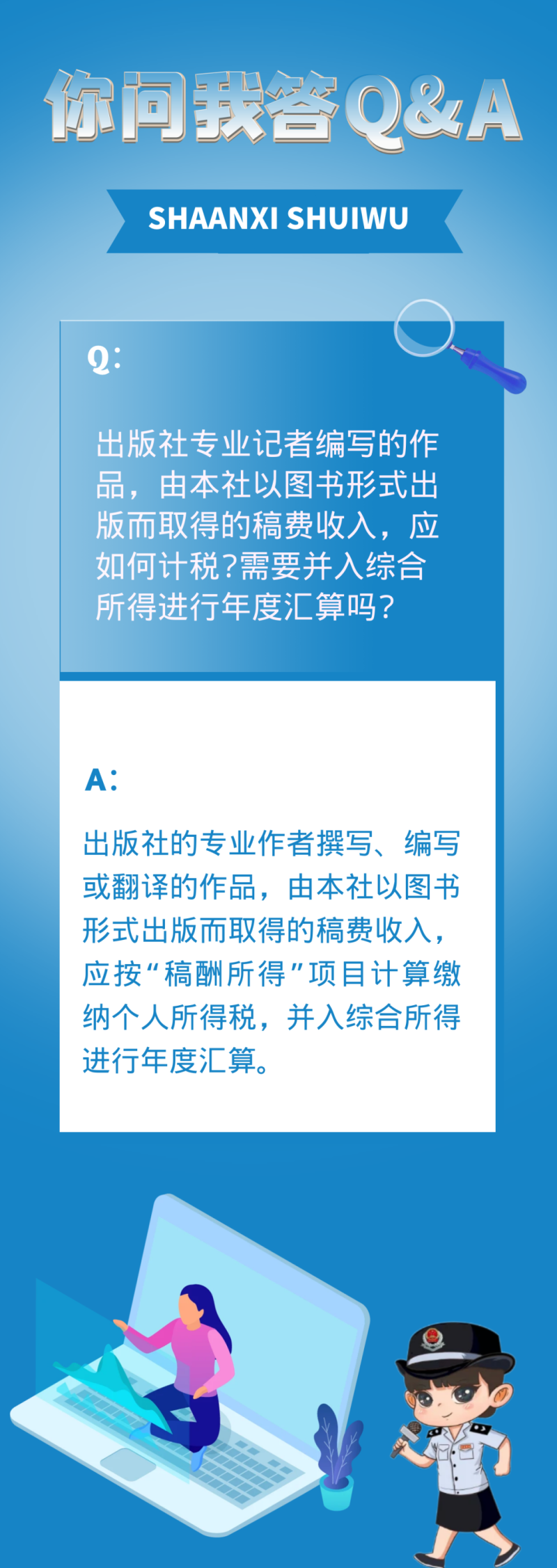 你问我答Q&A

SHAANXI SHUIWU

Q:

出版社专业记者编写的作品，由本社以图书形式出版而取得的稿费收入，应如何计税?需要并入综合所得进行年度汇算吗？

A:

出版社的专业作者撰写、编写或翻译的作品，由本社以图书形式出版而取得的稿费收入，应按“稿酬所得”项目计算缴纳个人所得税，并入综合所得进行年度汇算。